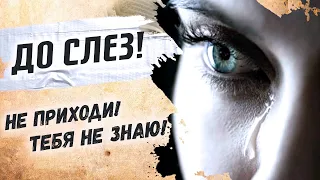 ДО СЛЕЗ!

НЕ ПРИХОДИ! ТЕБЯ НЕ ЗНАЮ!